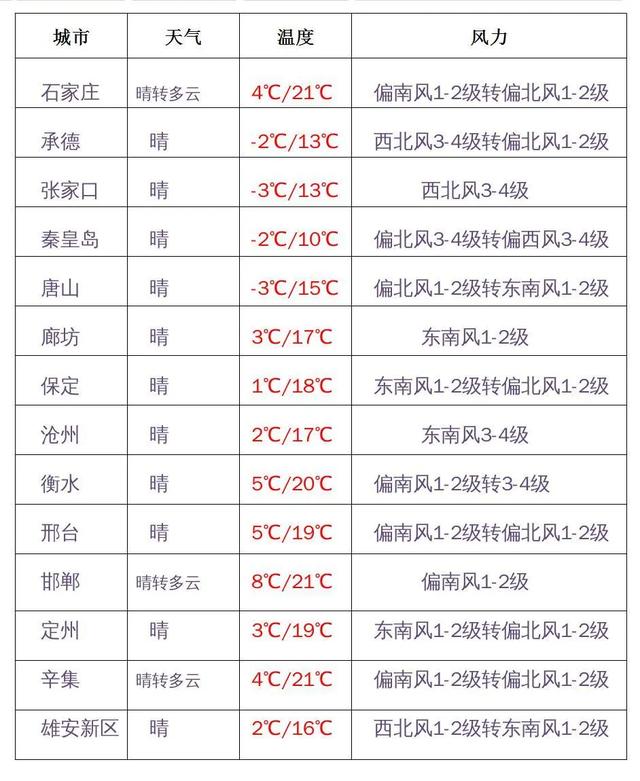 | 城市 | 天气 | 温度 | 风力 |
|---|---|---|---|
| 石家庄 | 晴转多云 | 4℃/21℃ | 偏南风1-2级转偏北风1-2级 |
| 承德 | 晴 | -2℃/13℃ | 西北风3-4级转偏北风1-2级 |
| 张家口 | 晴 | -3℃/13℃ | 西北风3-4级 |
| 秦皇岛 | 晴 | -2℃/10℃ | 偏北风3-4级转偏西风3-4级 |
| 唐山 | 晴 | -3℃/15℃ | 偏北风1-2级转东南风1-2级 |
| 廊坊 | 晴 | 3℃/17℃ | 东南风1-2级 |
| 保定 | 晴 | 1℃/18℃ | 东南风1-2级转偏北风1-2级 |
| 沧州 | 晴 | 2℃/17℃ | 东南风3-4级 |
| 衡水 | 晴 | 5℃/20℃ | 偏南风1-2级转3-4级 |
| 邢台 | 晴 | 5℃/19℃ | 偏南风1-2级转偏北风1-2级 |
| 邯郸 | 晴转多云 | 8℃/21℃ | 偏南风1-2级 |
| 定州 | 晴 | 3℃/19℃ | 东南风1-2级转偏北风1-2级 |
| 辛集 | 晴转多云 | 4℃/21℃ | 偏南风1-2级转偏北风1-2级 |
| 雄安新区 | 晴 | 2℃/16℃ | 西北风1-2级转东南风1-2级 |